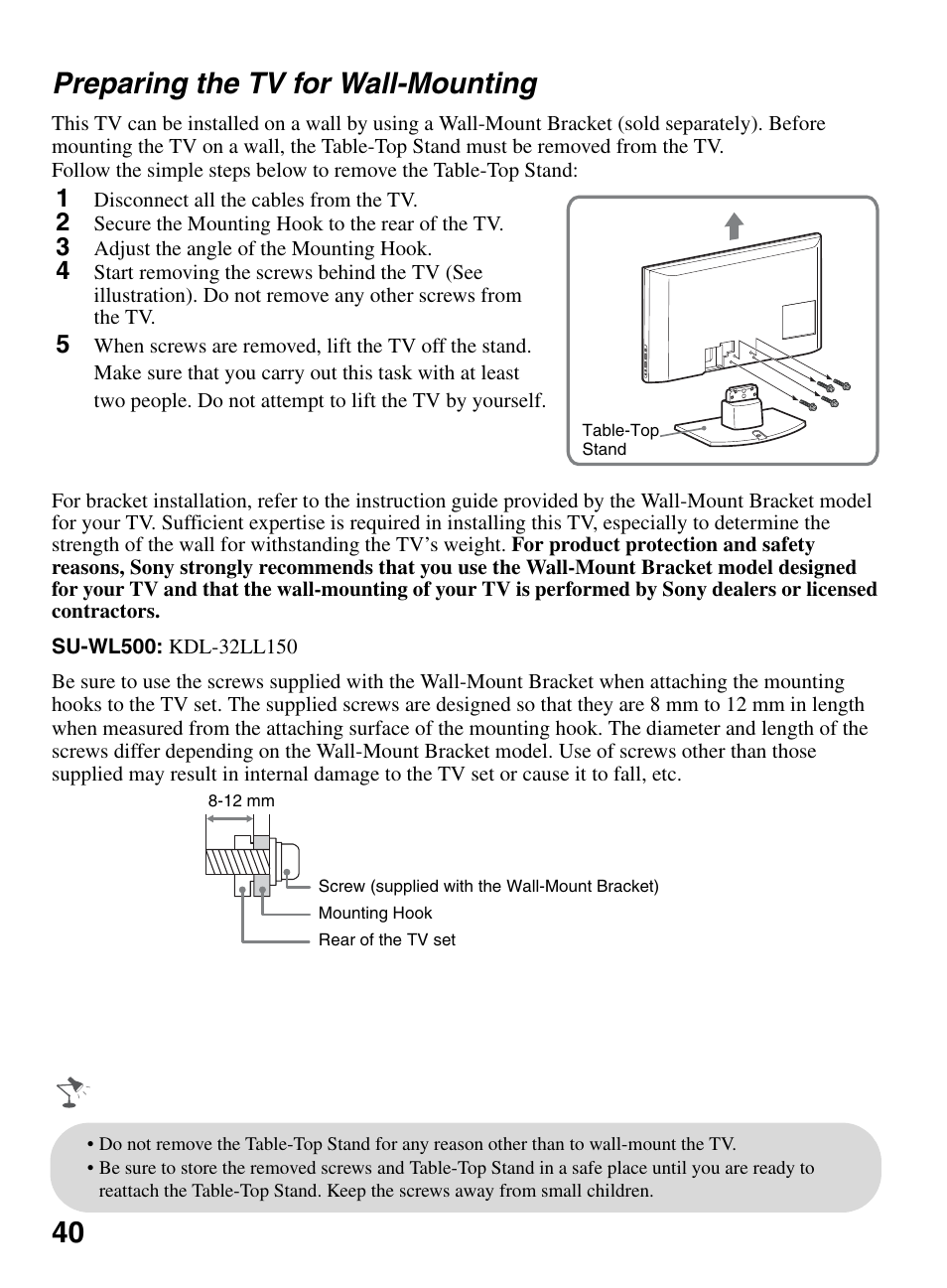 Preparing the TV for Wall-Mounting

This TV can be installed on a wall by using a Wall-Mount Bracket (sold separately). Before mounting the TV on a wall, the Table-Top Stand must be removed from the TV.
Follow the simple steps below to remove the Table-Top Stand:

1 Disconnect all the cables from the TV.
2 Secure the Mounting Hook to the rear of the TV.
3 Adjust the angle of the Mounting Hook.
4 Start removing the screws behind the TV (See illustration). Do not remove any other screws from the TV.
5 When screws are removed, lift the TV off the stand. Make sure that you carry out this task with at least two people. Do not attempt to lift the TV by yourself.

Table-Top Stand

For bracket installation, refer to the instruction guide provided by the Wall-Mount Bracket model for your TV. Sufficient expertise is required in installing this TV, especially to determine the strength of the wall for withstanding the TV's weight. For product protection and safety reasons, Sony strongly recommends that you use the Wall-Mount Bracket model designed for your TV and that the wall-mounting of your TV is performed by Sony dealers or licensed contractors.

SU-WL500: KDL-32LL150

Be sure to use the screws supplied with the Wall-Mount Bracket when attaching the mounting hooks to the TV set. The supplied screws are designed so that they are 8 mm to 12 mm in length when measured from the attaching surface of the mounting hook. The diameter and length of the screws differ depending on the Wall-Mount Bracket model. Use of screws other than those supplied may result in internal damage to the TV set or cause it to fall, etc.

8-12 mm
Screw (supplied with the Wall-Mount Bracket)
Mounting Hook
Rear of the TV set

• Do not remove the Table-Top Stand for any reason other than to wall-mount the TV.
• Be sure to store the removed screws and Table-Top Stand in a safe place until you are ready to reattach the Table-Top Stand. Keep the screws away from small children.

40